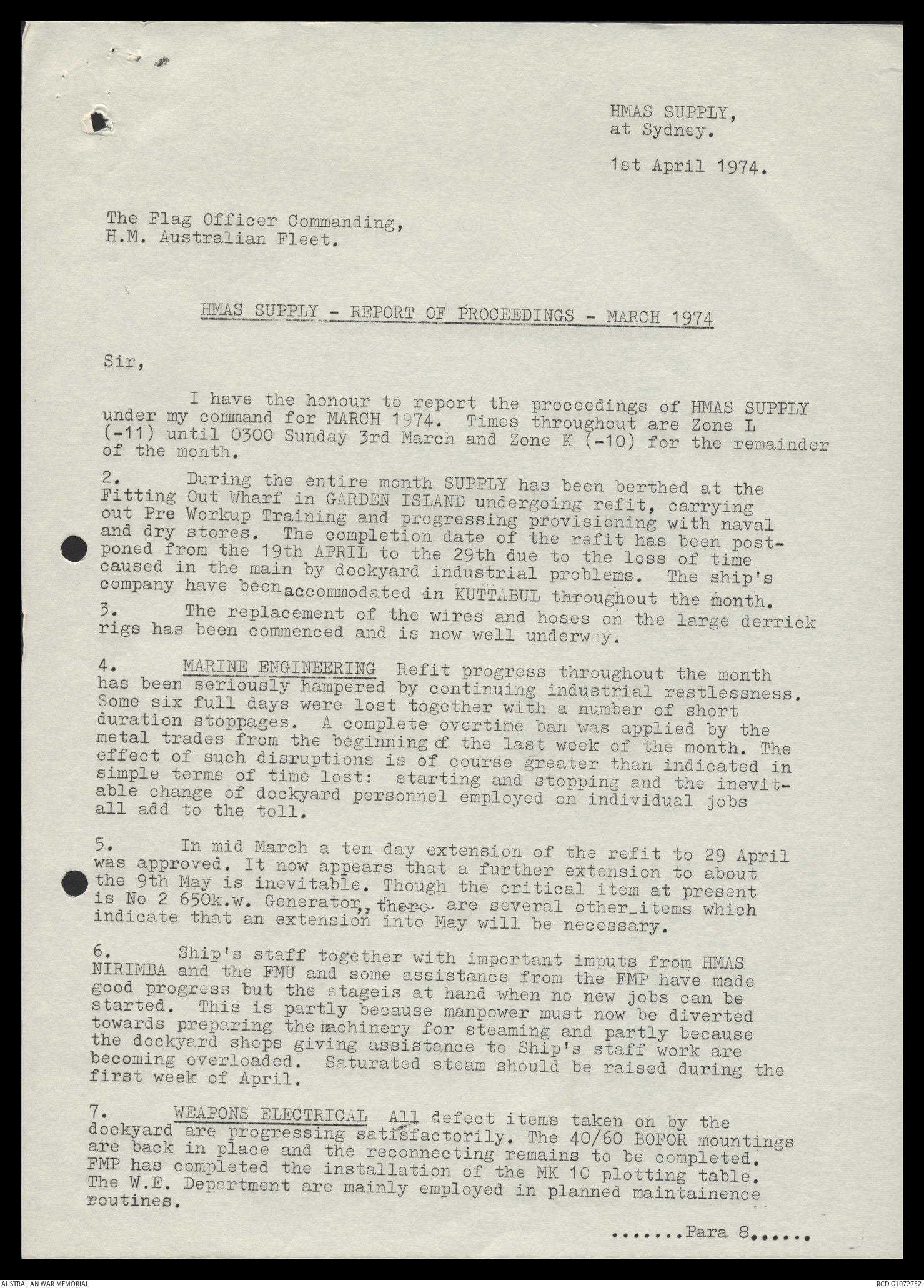 HMAS SUPPLY,
at Sydney.

1st April 1974.

The Flag Officer Commanding,
H.M. Australian Fleet.

HMAS SUPPLY - REPORT OF PROCEEDINGS - MARCH 1974

Sir,

I have the honour to report the proceedings of HMAS SUPPLY under my command for MARCH 1974. Times throughout are Zone L (-11) until 0300 Sunday 3rd March and Zone K (-10) for the remainder of the month.

2. During the entire month SUPPLY has been berthed at the Fitting Out Wharf in GARDEN ISLAND undergoing refit, carrying out Pre Workup Training and progressing provisioning with naval and dry stores. The completion date of the refit has been postponed from the 19th APRIL to the 29th due to the loss of time caused in the main by dockyard industrial problems. The ship's company have been accommodated in KUTTABUL throughout the month.

3. The replacement of the wires and hoses on the large derrick rigs has been commenced and is now well underway.

4. MARINE ENGINEERING Refit progress throughout the month has been seriously hampered by continuing industrial restlessness. Some six full days were lost together with a number of short duration stoppages. A complete overtime ban was applied by the metal trades from the beginning of the last week of the month. The effect of such disruptions is of course greater than indicated in simple terms of time lost: starting and stopping and the inevitable change of dockyard personnel employed on individual jobs all add to the toll.

5. In mid March a ten day extension of the refit to 29 April was approved. It now appears that a further extension to about the 9th May is inevitable. Though the critical item at present is No 2 650k.w. Generator, there are several other items which indicate that an extension into May will be necessary.

6. Ship's staff together with important imputs from HMAS NIRIMBA and the FMU and some assistance from the FMP have made good progress but the stageis at hand when no new jobs can be started. This is partly because manpower must now be diverted towards preparing the machinery for steaming and partly because the dockyard shops giving assistance to Ship's staff work are becoming overloaded. Saturated steam should be raised during the first week of April.

7. WEAPONS ELECTRICAL All defect items taken on by the dockyard are progressing satisfactorily. The 40/60 BOFOR mountings are back in place and the reconnecting remains to be completed. FMP has completed the installation of the MK 10 plotting table. The W.E. Department are mainly employed in planned maintainence routines.

.......Para 8......

AUSTRALIAN WAR MEMORIAL
RCDIG1072752